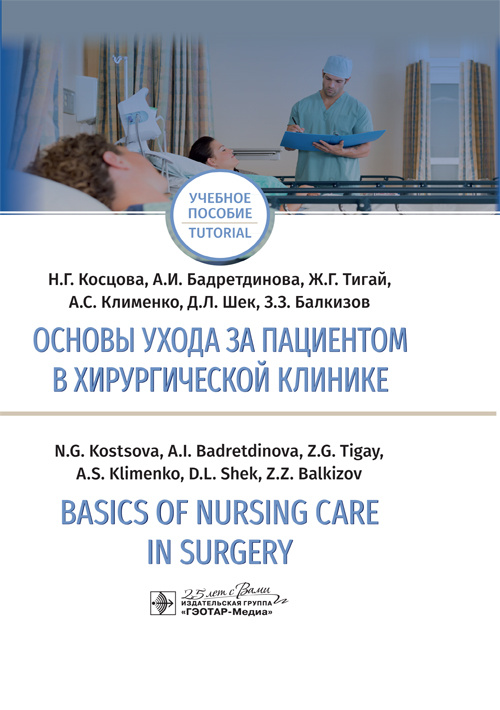 УЧЕБНОЕ ПОСОБИЕ
TUTORIAL

Н.Г. Косцова, А.И. Бадретдинова, Ж.Г. Тигай, А.С. Клименко, Д.Л. Шек, З.З. Балкизов

ОСНОВЫ УХОДА ЗА ПАЦИЕНТОМ В ХИРУРГИЧЕСКОЙ КЛИНИКЕ

N.G. Kostsova, A.I. Badretdinova, Z.G. Tigay, A.S. Klimenko, D.L. Shek, Z.Z. Balkizov

BASICS OF NURSING CARE IN SURGERY

25 лет с Вами
ИЗДАТЕЛЬСКАЯ ГРУППА
«ГЭОТАР-Медиа»